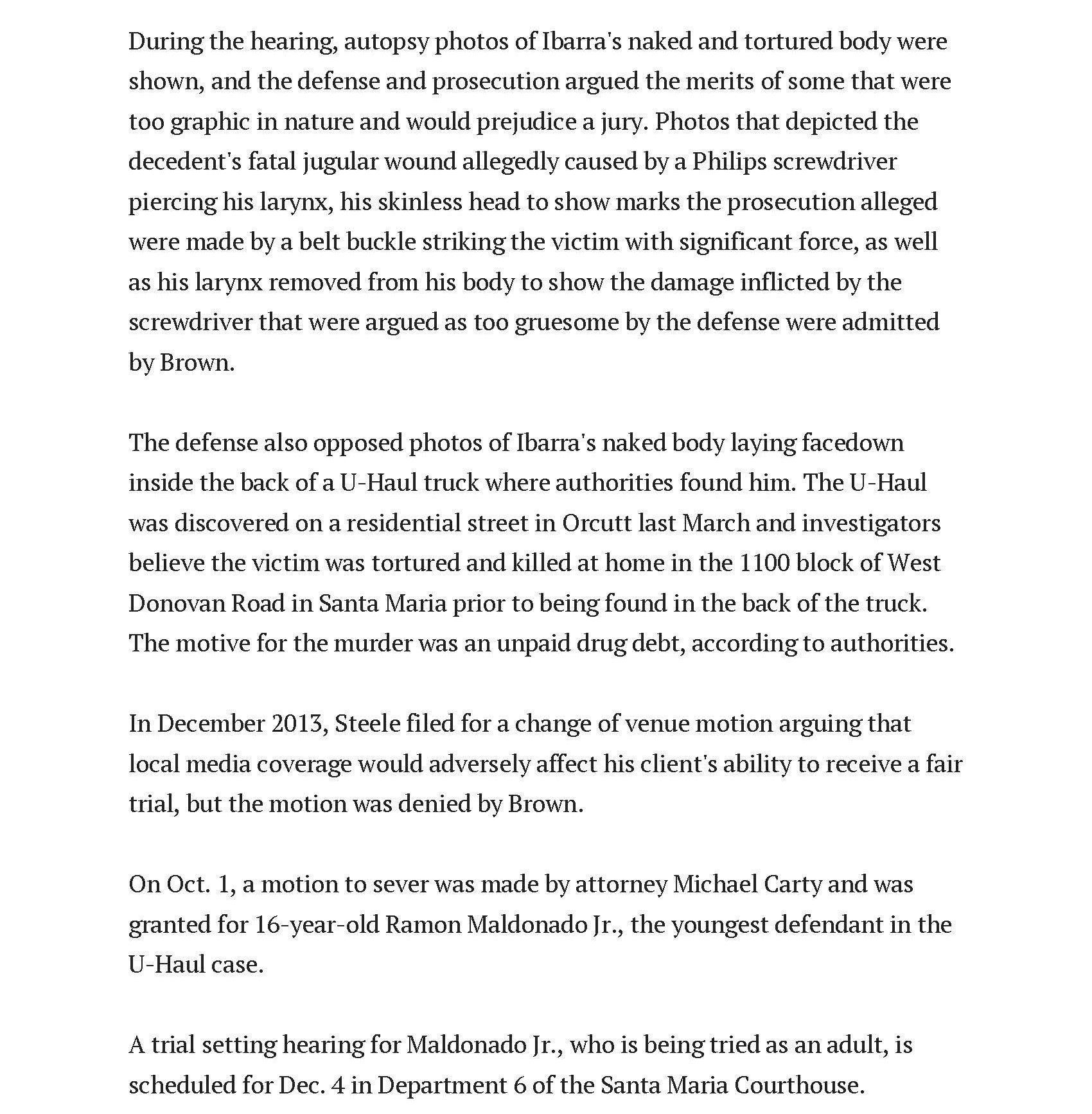 During the hearing, autopsy photos of Ibarra's naked and tortured body were shown, and the defense and prosecution argued the merits of some that were too graphic in nature and would prejudice a jury. Photos that depicted the decedent's fatal jugular wound allegedly caused by a Philips screwdriver piercing his larynx, his skinless head to show marks the prosecution alleged were made by a belt buckle striking the victim with significant force, as well as his larynx removed from his body to show the damage inflicted by the screwdriver that were argued as too gruesome by the defense were admitted by Brown.

The defense also opposed photos of Ibarra's naked body laying facedown inside the back of a U-Haul truck where authorities found him. The U-Haul was discovered on a residential street in Orcutt last March and investigators believe the victim was tortured and killed at home in the 1100 block of West Donovan Road in Santa Maria prior to being found in the back of the truck. The motive for the murder was an unpaid drug debt, according to authorities.

In December 2013, Steele filed for a change of venue motion arguing that local media coverage would adversely affect his client's ability to receive a fair trial, but the motion was denied by Brown.

On Oct. 1, a motion to sever was made by attorney Michael Carty and was granted for 16-year-old Ramon Maldonado Jr., the youngest defendant in the U-Haul case.

A trial setting hearing for Maldonado Jr., who is being tried as an adult, is scheduled for Dec. 4 in Department 6 of the Santa Maria Courthouse.